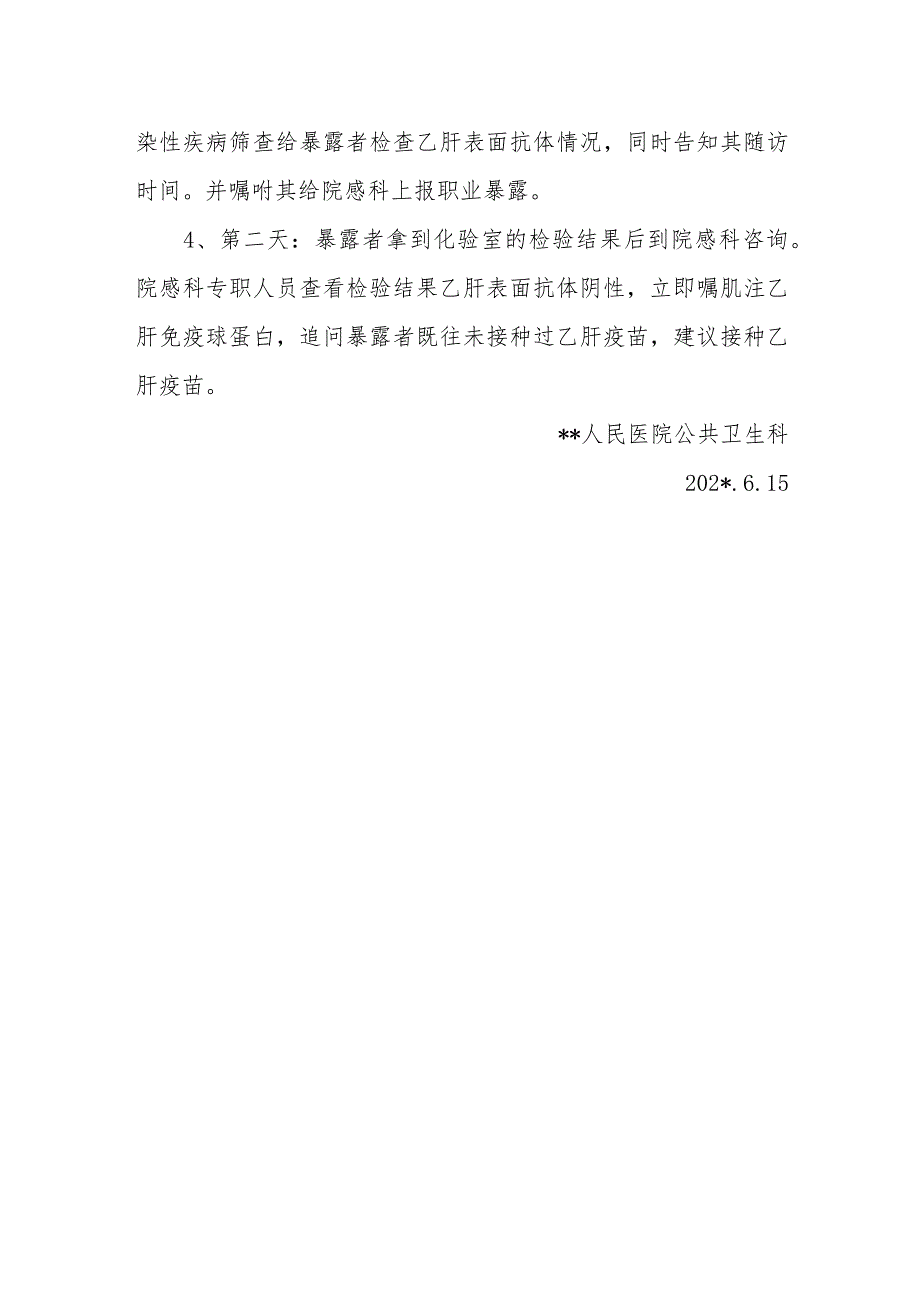 染性疾病筛查给暴露者检查乙肝表面抗体情况，同时告知其随访时间。并嘱咐其给院感科上报职业暴露。

4、第二天：暴露者拿到化验室的检验结果后到院感科咨询。院感科专职人员查看检验结果乙肝表面抗体阴性，立即嘱肌注乙肝免疫球蛋白，追问暴露者既往未接种过乙肝疫苗，建议接种乙肝疫苗。

**人民医院公共卫生科

202*.6.15